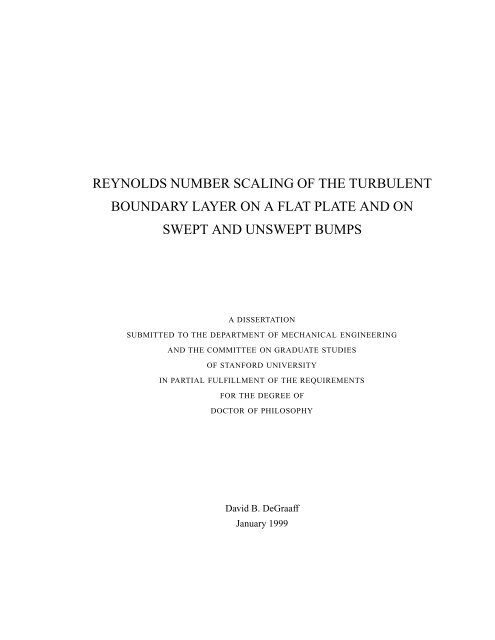 REYNOLDS NUMBER SCALING OF THE TURBULENT BOUNDARY LAYER ON A FLAT PLATE AND ON SWEPT AND UNSWEPT BUMPS

A DISSERTATION
SUBMITTED TO THE DEPARTMENT OF MECHANICAL ENGINEERING
AND THE COMMITTEE ON GRADUATE STUDIES
OF STANFORD UNIVERSITY
IN PARTIAL FULFILLMENT OF THE REQUIREMENTS
FOR THE DEGREE OF
DOCTOR OF PHILOSOPHY

David B. DeGraaff
January 1999